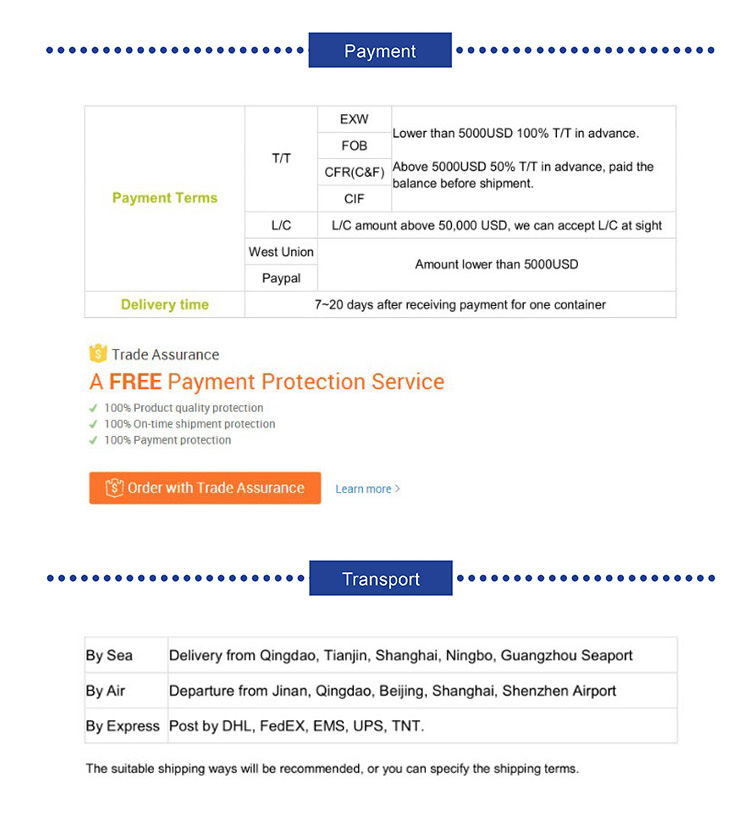 Payment

| Payment Terms | T/T | EXW | Lower than 5000USD 100% T/T in advance. Above 5000USD 50% T/T in advance, paid the balance before shipment. |
|---|---|---|---|
| | | FOB | |
| | | CFR(C&F) | |
| | | CIF | |
| | L/C | L/C amount above 50,000 USD, we can accept L/C at sight | |
| | West Union | Amount lower than 5000USD | |
| | Paypal | | |
| Delivery time | 7~20 days after receiving payment for one container | | |

Trade Assurance

A FREE Payment Protection Service

✓ 100% Product quality protection
✓ 100% On-time shipment protection
✓ 100% Payment protection

Order with Trade Assurance

Learn more >

Transport

| By Sea | Delivery from Qingdao, Tianjin, Shanghai, Ningbo, Guangzhou Seaport |
|---|---|
| By Air | Departure from Jinan, Qingdao, Beijing, Shanghai, Shenzhen Airport |
| By Express | Post by DHL, FedEX, EMS, UPS, TNT. |

The suitable shipping ways will be recommended, or you can specify the shipping terms.